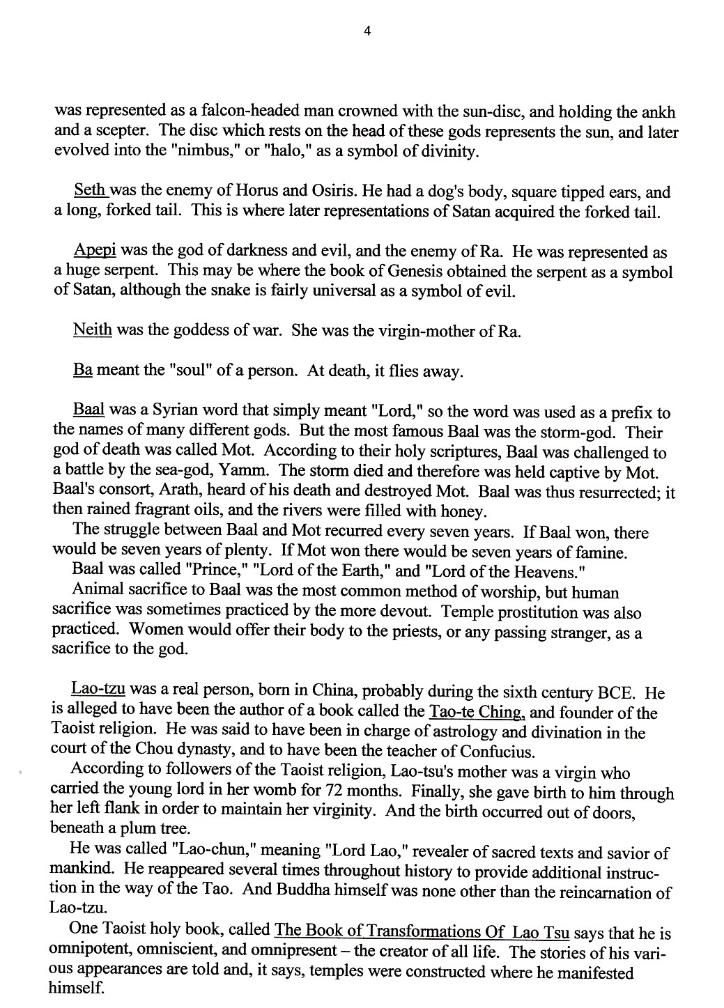 4

was represented as a falcon-headed man crowned with the sun-disc, and holding the ankh and a scepter. The disc which rests on the head of these gods represents the sun, and later evolved into the "nimbus," or "halo," as a symbol of divinity.

Seth was the enemy of Horus and Osiris. He had a dog's body, square tipped ears, and a long, forked tail. This is where later representations of Satan acquired the forked tail.

Apepi was the god of darkness and evil, and the enemy of Ra. He was represented as a huge serpent. This may be where the book of Genesis obtained the serpent as a symbol of Satan, although the snake is fairly universal as a symbol of evil.

Neith was the goddess of war. She was the virgin-mother of Ra.

Ba meant the "soul" of a person. At death, it flies away.

Baal was a Syrian word that simply meant "Lord," so the word was used as a prefix to the names of many different gods. But the most famous Baal was the storm-god. Their god of death was called Mot. According to their holy scriptures, Baal was challenged to a battle by the sea-god, Yamm. The storm died and therefore was held captive by Mot. Baal's consort, Arath, heard of his death and destroyed Mot. Baal was thus resurrected; it then rained fragrant oils, and the rivers were filled with honey.
The struggle between Baal and Mot recurred every seven years. If Baal won, there would be seven years of plenty. If Mot won there would be seven years of famine.
Baal was called "Prince," "Lord of the Earth," and "Lord of the Heavens."
Animal sacrifice to Baal was the most common method of worship, but human sacrifice was sometimes practiced by the more devout. Temple prostitution was also practiced. Women would offer their body to the priests, or any passing stranger, as a sacrifice to the god.

Lao-tzu was a real person, born in China, probably during the sixth century BCE. He is alleged to have been the author of a book called the Tao-te Ching, and founder of the Taoist religion. He was said to have been in charge of astrology and divination in the court of the Chou dynasty, and to have been the teacher of Confucius.
According to followers of the Taoist religion, Lao-tsu's mother was a virgin who carried the young lord in her womb for 72 months. Finally, she gave birth to him through her left flank in order to maintain her virginity. And the birth occurred out of doors, beneath a plum tree.
He was called "Lao-chun," meaning "Lord Lao," revealer of sacred texts and savior of mankind. He reappeared several times throughout history to provide additional instruction in the way of the Tao. And Buddha himself was none other than the reincarnation of Lao-tzu.
One Taoist holy book, called The Book of Transformations Of Lao Tsu says that he is omnipotent, omniscient, and omnipresent – the creator of all life. The stories of his various appearances are told and, it says, temples were constructed where he manifested himself.